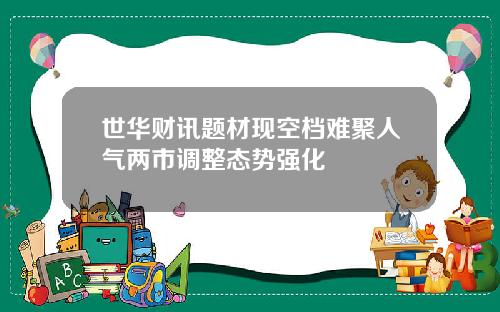 世华财讯题材现空档难聚人气两市调整态势强化

A B C